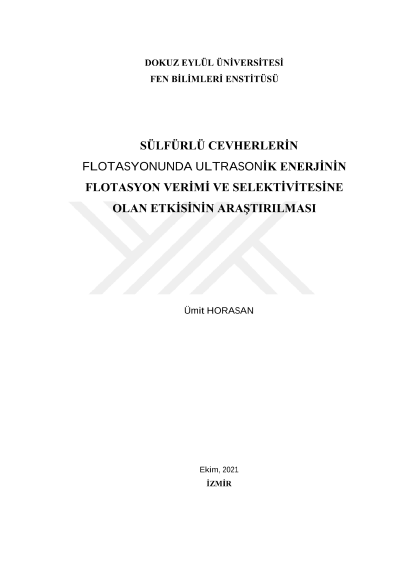 DOKUZ EYLÜL ÜNİVERSİTESİ
FEN BİLİMLERİ ENSTİTÜSÜ

SÜLFÜRLÜ CEVHERLERİN
FLOTASYONUNDA ULTRASONİK ENERJİNİN
FLOTASYON VERİMİ VE SELEKTİVİTESİNE
OLAN ETKİSİNİN ARAŞTIRILMASI

Ümit HORASAN

Ekim, 2021
İZMİR